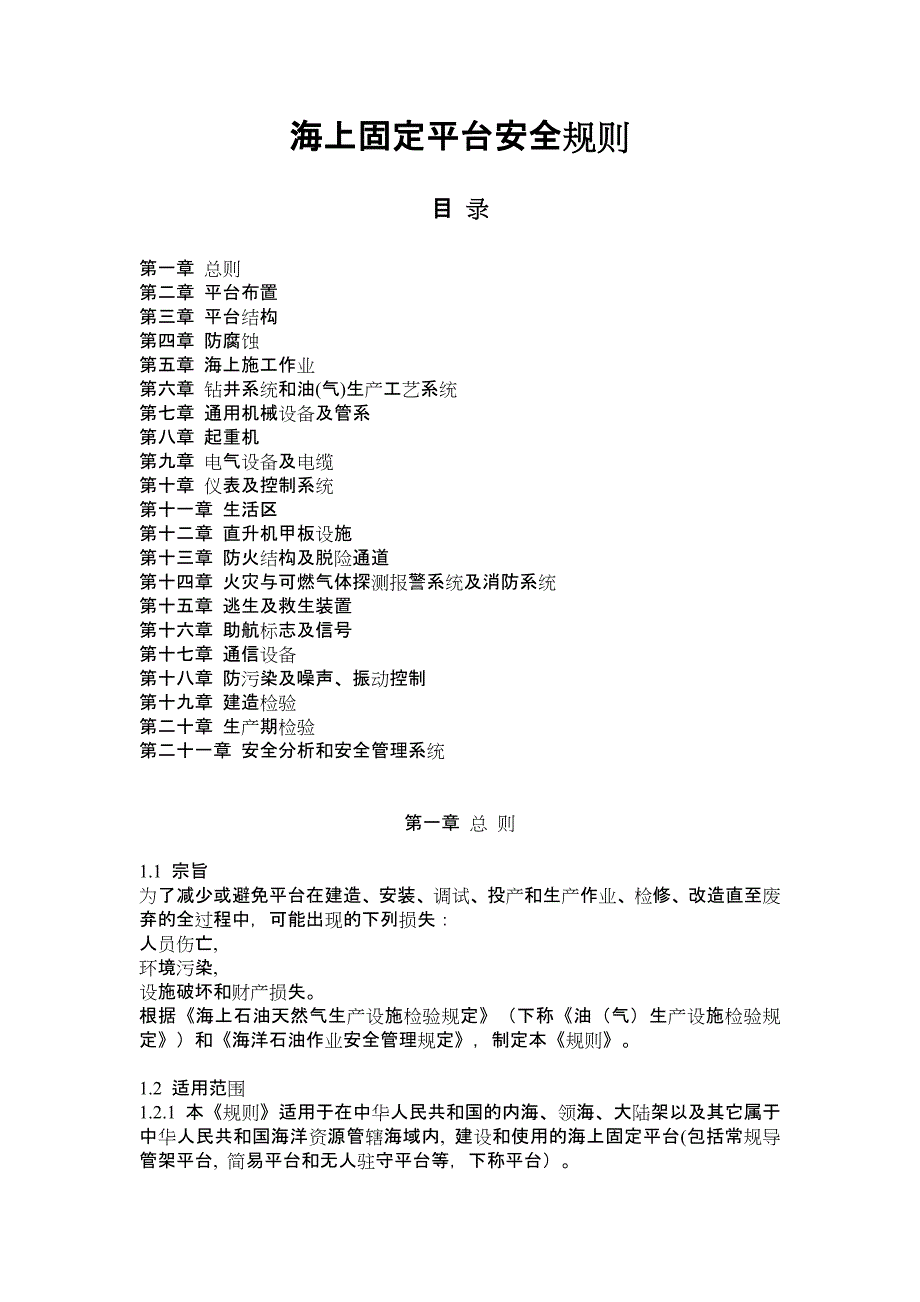 海上固定平台安全规则

目 录

第一章 总则
第二章 平台布置
第三章 平台结构
第四章 防腐蚀
第五章 海上施工作业
第六章 钻井系统和油(气)生产工艺系统
第七章 通用机械设备及管系
第八章 起重机
第九章 电气设备及电缆
第十章 仪表及控制系统
第十一章 生活区
第十二章 直升机甲板设施
第十三章 防火结构及脱险通道
第十四章 火灾与可燃气体探测报警系统及消防系统
第十五章 逃生及救生装置
第十六章 助航标志及信号
第十七章 通信设备
第十八章 防污染及噪声、振动控制
第十九章 建造检验
第二十章 生产期检验
第二十一章 安全分析和安全管理系统

第一章 总 则

1.1 宗旨
为了减少或避免平台在建造、安装、调试、投产和生产作业、检修、改造直至废弃的全过程中，可能出现的下列损失：
人员伤亡，
环境污染，
设施破坏和财产损失。
根据《海上石油天然气生产设施检验规定》（下称《油（气）生产设施检验规定》）和《海洋石油作业安全管理规定》，制定本《规则》。

1.2 适用范围
1.2.1 本《规则》适用于在中华人民共和国的内海、领海、大陆架以及其它属于中华人民共和国海洋资源管辖海域内，建设和使用的海上固定平台(包括常规导管架平台，简易平台和无人驻守平台等，下称平台）。